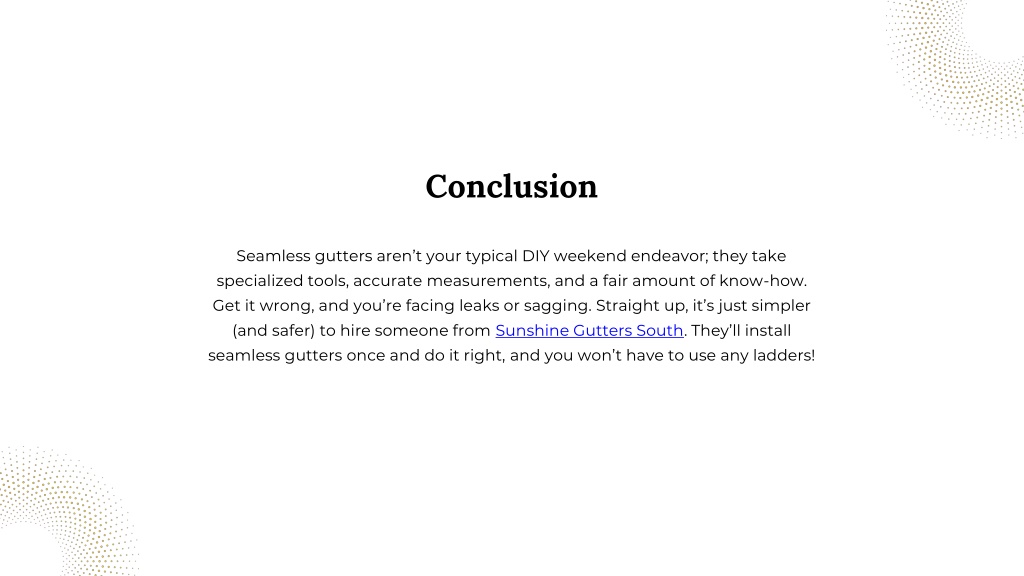 Conclusion

Seamless gutters aren't your typical DIY weekend endeavor; they take specialized tools, accurate measurements, and a fair amount of know-how. Get it wrong, and you're facing leaks or sagging. Straight up, it's just simpler (and safer) to hire someone from Sunshine Gutters South. They'll install seamless gutters once and do it right, and you won't have to use any ladders!